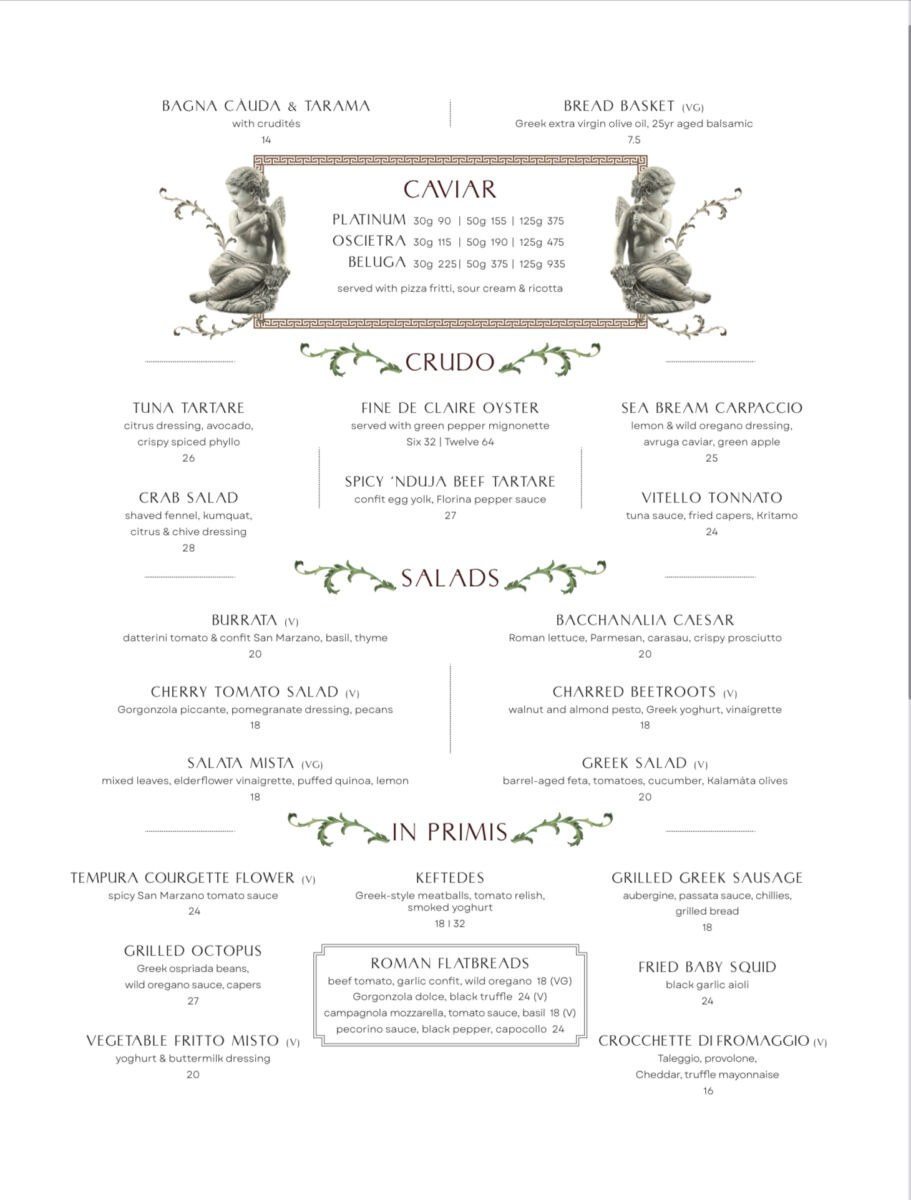 BAGNA CÀUDA & TARAMA
with crudités
14

BREAD BASKET (VG)
Greek extra virgin olive oil, 25yr aged balsamic
7.5

CAVIAR
PLATINUM 30g 90 | 50g 155 | 125g 375
OSCIETRA 30g 115 | 50g 190 | 125g 475
BELUGA 30g 225| 50g 375 | 125g 935
served with pizza fritti, sour cream & ricotta

CRUDO

TUNA TARTARE
citrus dressing, avocado, crispy spiced phyllo
26

CRAB SALAD
shaved fennel, kumquat, citrus & chive dressing
28

FINE DE CLAIRE OYSTER
served with green pepper mignonette
Six 32 | Twelve 64

SPICY 'NDUJA BEEF TARTARE
confit egg yolk, Florina pepper sauce
27

SEA BREAM CARPACCIO
lemon & wild oregano dressing, avruga caviar, green apple
25

VITELLO TONNATO
tuna sauce, fried capers, Kritamo
24

SALADS

BURRATA (V)
datterini tomato & confit San Marzano, basil, thyme
20

CHERRY TOMATO SALAD (V)
Gorgonzola piccante, pomegranate dressing, pecans
18

SALATA MISTA (VG)
mixed leaves, elderflower vinaigrette, puffed quinoa, lemon
18

BACCHANALIA CAESAR
Roman lettuce, Parmesan, carasau, crispy prosciutto
20

CHARRED BEETROOTS (V)
walnut and almond pesto, Greek yoghurt, vinaigrette
18

GREEK SALAD (V)
barrel-aged feta, tomatoes, cucumber, Kalamáta olives
20

IN PRIMIS

TEMPURA COURGETTE FLOWER (V)
spicy San Marzano tomato sauce
24

GRILLED OCTOPUS
Greek ospriada beans, wild oregano sauce, capers
27

VEGETABLE FRITTO MISTO (V)
yoghurt & buttermilk dressing
20

KEFTEDES
Greek-style meatballs, tomato relish, smoked yoghurt
18 | 32

ROMAN FLATBREADS
beef tomato, garlic confit, wild oregano 18 (VG)
Gorgonzola dolce, black truffle 24 (V)
campagnola mozzarella, tomato sauce, basil 18 (V)
pecorino sauce, black pepper, capocollo 24

GRILLED GREEK SAUSAGE
aubergine, passata sauce, chillies, grilled bread
18

FRIED BABY SQUID
black garlic aioli
24

CROCCHETTE DI FROMAGGIO (V)
Taleggio, provolone, Cheddar, truffle mayonnaise
16